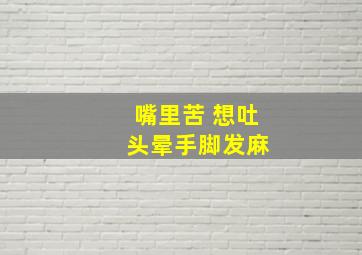 嘴里苦 想吐
头晕手脚发麻